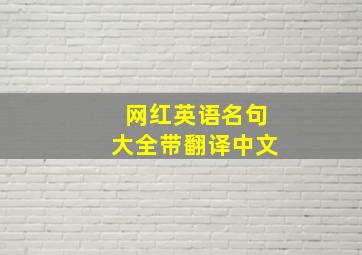 网红英语名句
大全带翻译中文